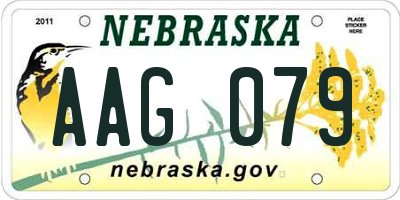 2011
NEBRASKA
PLACE STICKER HERE

AAG 079

nebraska.gov